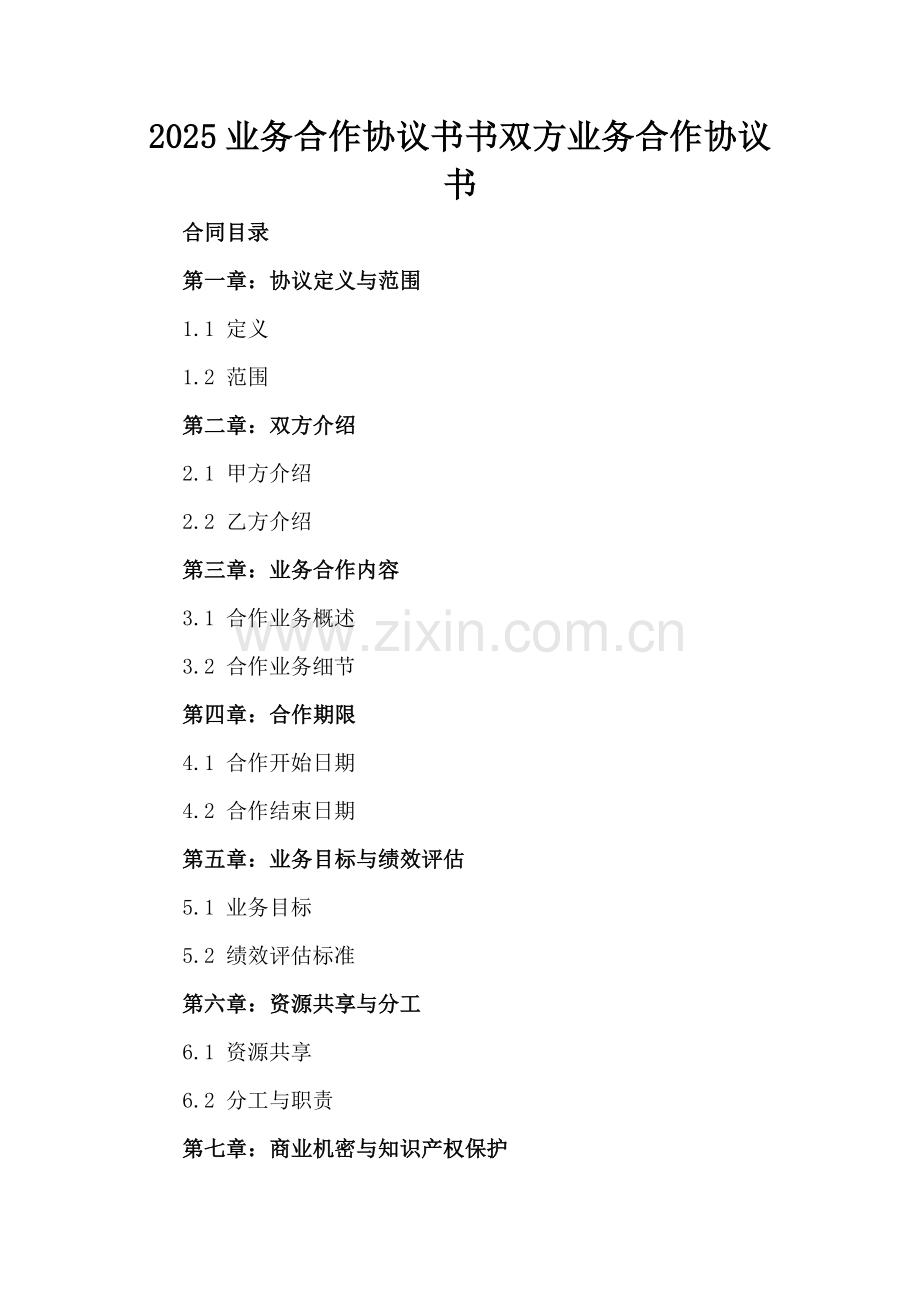 2025业务合作协议书书双方业务合作协议书

合同目录

第一章：协议定义与范围

1.1 定义

1.2 范围

第二章：双方介绍

2.1 甲方介绍

2.2 乙方介绍

第三章：业务合作内容

3.1 合作业务概述

3.2 合作业务细节

第四章：合作期限

4.1 合作开始日期

4.2 合作结束日期

第五章：业务目标与绩效评估

5.1 业务目标

5.2 绩效评估标准

第六章：资源共享与分工

6.1 资源共享

6.2 分工与职责

第七章：商业机密与知识产权保护

www.zixin.com.cn